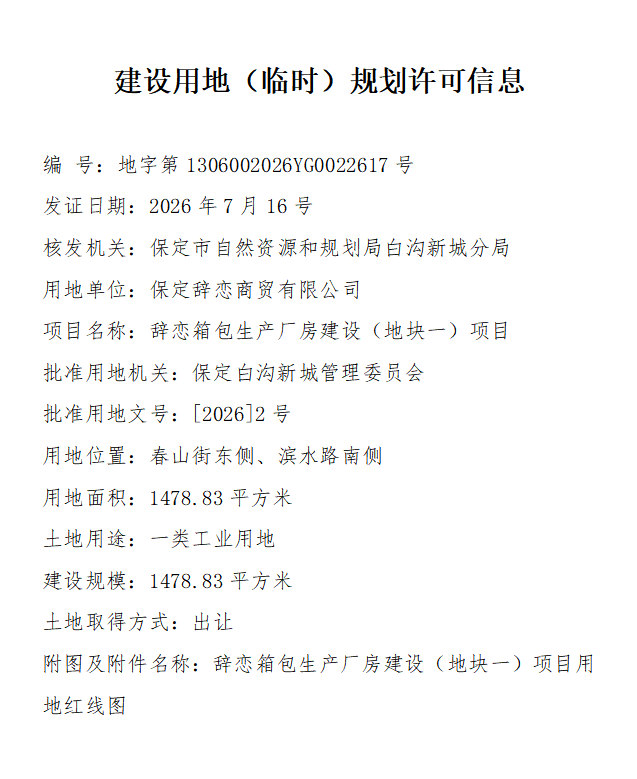 建设用地（临时）规划许可信息

编 号：地字第 1306002026YG0022617 号

发证日期：2026 年 7 月 16 号

核发机关：保定市自然资源和规划局白沟新城分局

用地单位：保定辞恋商贸有限公司

项目名称：辞恋箱包生产厂房建设（地块一）项目

批准用地机关：保定白沟新城管理委员会

批准用地文号：[2026]2 号

用地位置：春山街东侧、滨水路南侧

用地面积：1478.83 平方米

土地用途：一类工业用地

建设规模：1478.83 平方米

土地取得方式：出让

附图及附件名称：辞恋箱包生产厂房建设（地块一）项目用地红线图